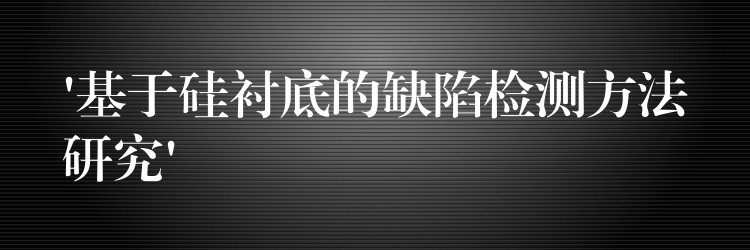 '基于硅衬底的缺陷检测方法研究'